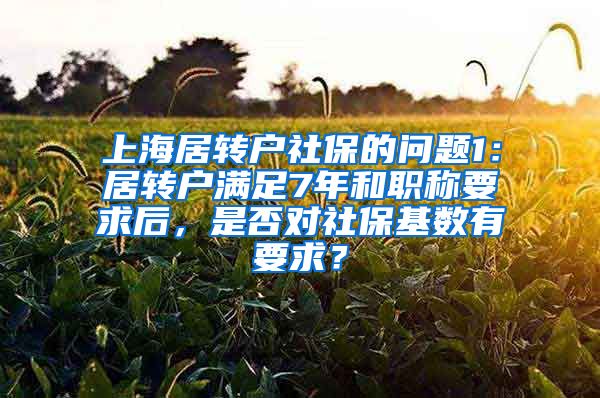 上海居转户社保的问题1：居转户满足7年和职称要求后，是否对社保基数有要求？